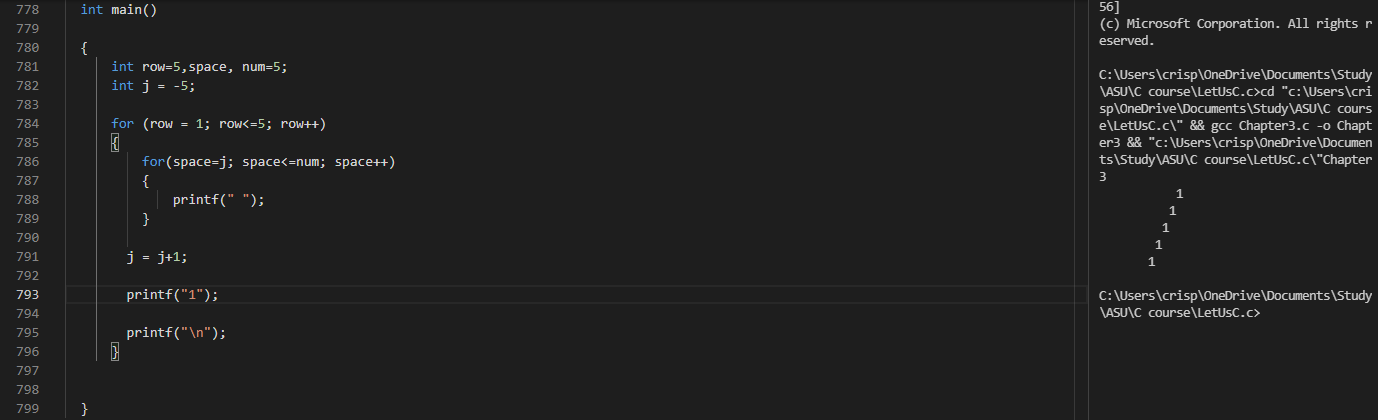 778 int main()
779
780 {
781     int row=5,space, num=5;
782     int j = -5;
783
784     for (row = 1; row<=5; row++)
785     {
786         for(space=j; space<=num; space++)
787         {
788             printf(" ");
789         }
790
791       j = j+1;
792
793       printf("1");
794
795       printf("\n");
796     }
797
798
799 }

56]
(c) Microsoft Corporation. All rights reserved.

C:\Users\crisp\OneDrive\Documents\Study\ASU\C course\LetUsC.c>cd "c:\Users\crisp\OneDrive\Documents\Study\ASU\C course\LetUsC.c\" && gcc Chapter3.c -o Chapter3 && "c:\Users\crisp\OneDrive\Documents\Study\ASU\C course\LetUsC.c\"Chapter3
1
1
1
1
1

C:\Users\crisp\OneDrive\Documents\Study\ASU\C course\LetUsC.c>